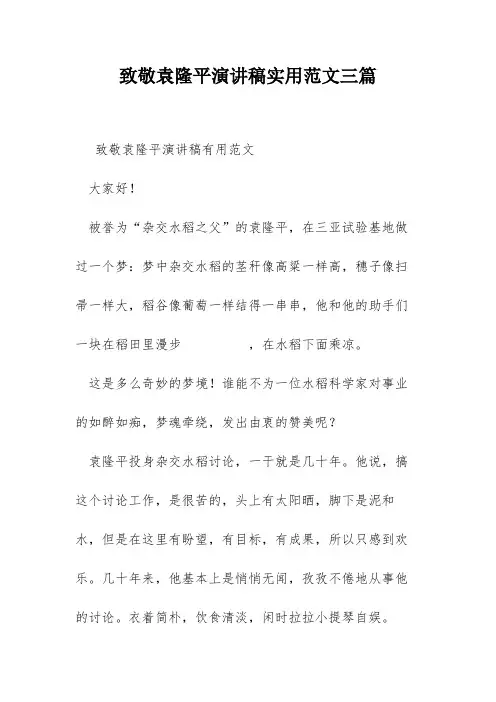 致敬袁隆平演讲稿实用范文三篇

致敬袁隆平演讲稿有用范文

大家好！

被誉为“杂交水稻之父”的袁隆平，在三亚试验基地做过一个梦：梦中杂交水稻的茎秆像高粱一样高，穗子像扫帚一样大，稻谷像葡萄一样结得一串串，他和他的助手们一块在稻田里漫步 ，在水稻下面乘凉。

这是多么奇妙的梦境！谁能不为一位水稻科学家对事业的如醉如痴，梦魂牵绕，发出由衷的赞美呢？

袁隆平投身杂交水稻讨论，一干就是几十年。他说，搞这个讨论工作，是很苦的，头上有太阳晒，脚下是泥和水，但是在这里有盼望，有目标，有成果，所以只感到欢乐。几十年来，他基本上是悄悄无闻，孜孜不倦地从事他的讨论。衣着简朴，饮食清淡，闲时拉拉小提琴自娱。